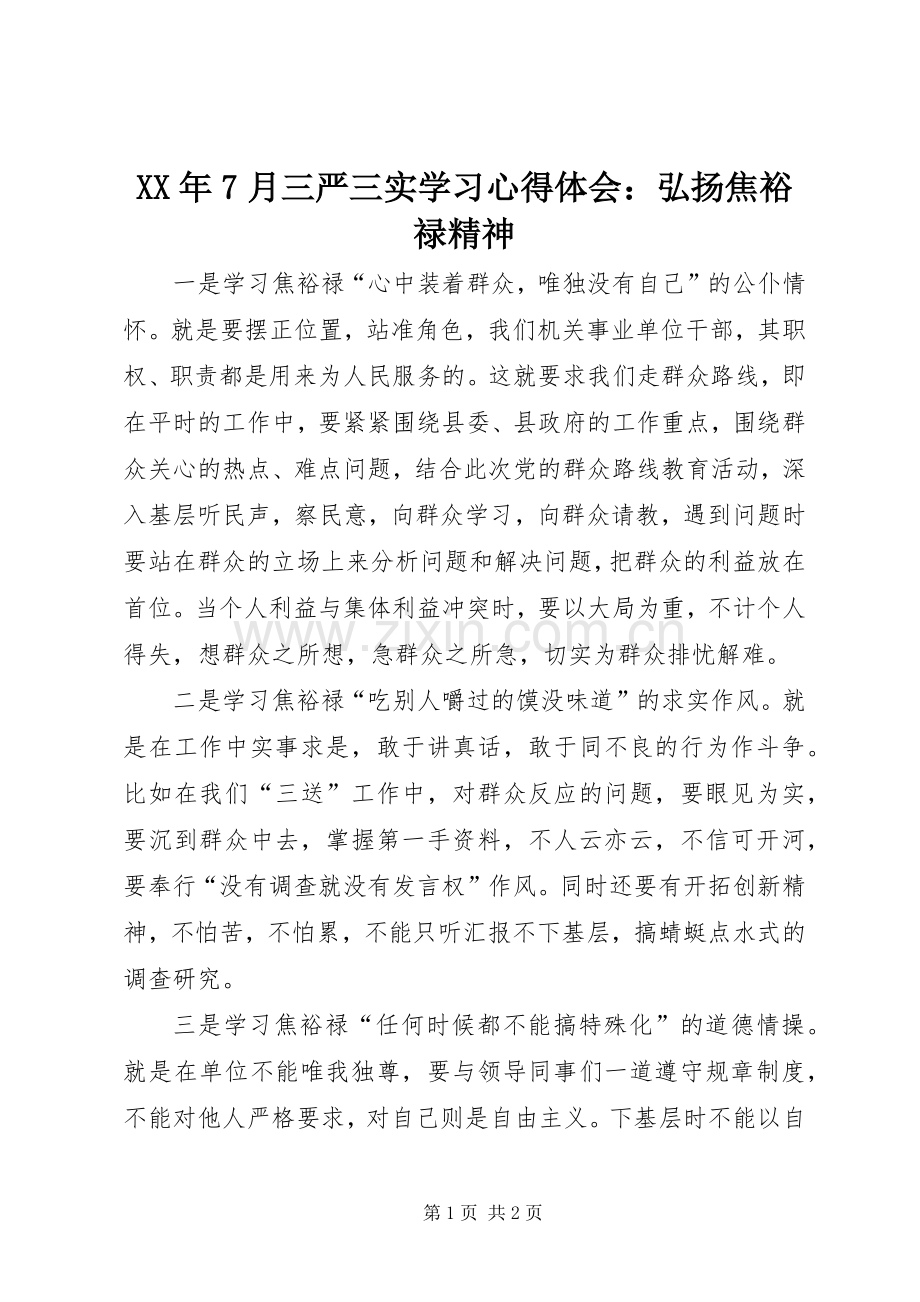 XX年7月三严三实学习心得体会：弘扬焦裕禄精神

一是学习焦裕禄“心中装着群众，唯独没有自己”的公仆情怀。就是要摆正位置，站准角色，我们机关事业单位干部，其职权、职责都是用来为人民服务的。这就要求我们走群众路线，即在平时的工作中，要紧紧围绕县委、县政府的工作重点，围绕群众关心的热点、难点问题，结合此次党的群众路线教育活动，深入基层听民声，察民意，向群众学习，向群众请教，遇到问题时要站在群众的立场上来分析问题和解决问题，把群众的利益放在首位。当个人利益与集体利益冲突时，要以大局为重，不计个人得失，想群众之所想，急群众之所急，切实为群众排忧解难。

二是学习焦裕禄“吃别人嚼过的馍没味道”的求实作风。就是在工作中实事求是，敢于讲真话，敢于同不良的行为作斗争。比如在我们“三送”工作中，对群众反应的问题，要眼见为实，要沉到群众中去，掌握第一手资料，不人云亦云，不信可开河，要奉行“没有调查就没有发言权”作风。同时还要有开拓创新精神，不怕苦，不怕累，不能只听汇报不下基层，搞蜻蜓点水式的调查研究。

三是学习焦裕禄“任何时候都不能搞特殊化”的道德情操。就是在单位不能唯我独尊，要与领导同事们一道遵守规章制度，不能对他人严格要求，对自己则是自由主义。下基层时不能以自

第1页 共2页

www.zixin.com.cn